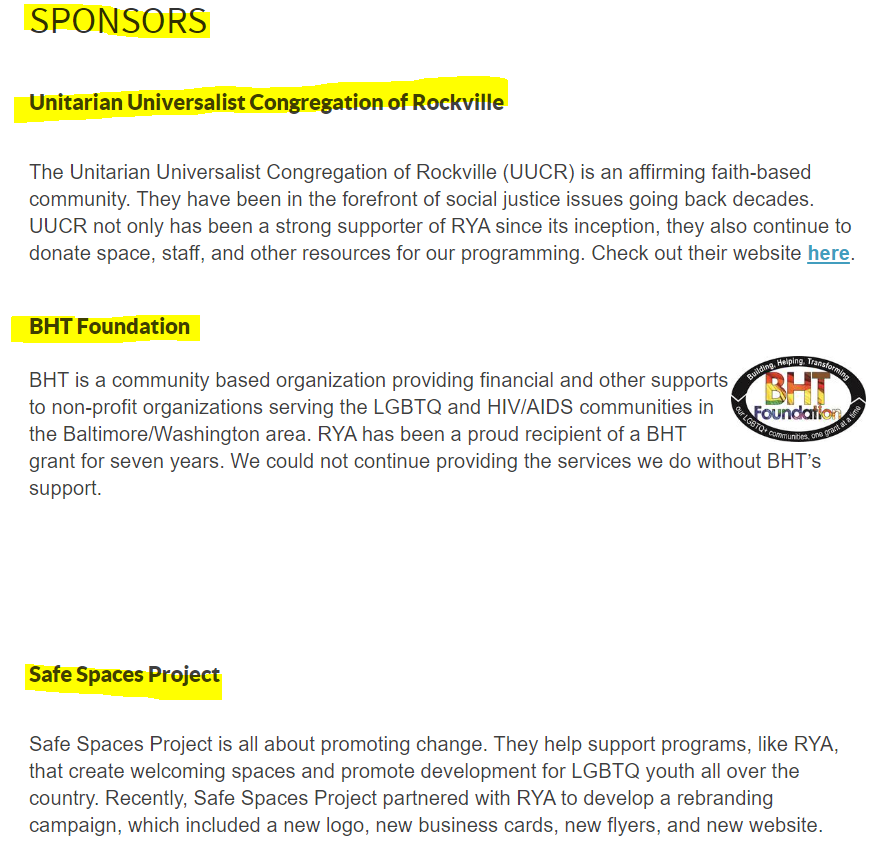 SPONSORS

Unitarian Universalist Congregation of Rockville

The Unitarian Universalist Congregation of Rockville (UUCR) is an affirming faith-based community. They have been in the forefront of social justice issues going back decades. UUCR not only has been a strong supporter of RYA since its inception, they also continue to donate space, staff, and other resources for our programming. Check out their website here.

BHT Foundation

BHT is a community based organization providing financial and other supports to non-profit organizations serving the LGBTQ and HIV/AIDS communities in the Baltimore/Washington area. RYA has been a proud recipient of a BHT grant for seven years. We could not continue providing the services we do without BHT's support.

Building, Helping, Transforming
BHT
Foundation
our LGBTQ+ communities, one grant at a time

Safe Spaces Project

Safe Spaces Project is all about promoting change. They help support programs, like RYA, that create welcoming spaces and promote development for LGBTQ youth all over the country. Recently, Safe Spaces Project partnered with RYA to develop a rebranding campaign, which included a new logo, new business cards, new flyers, and new website.